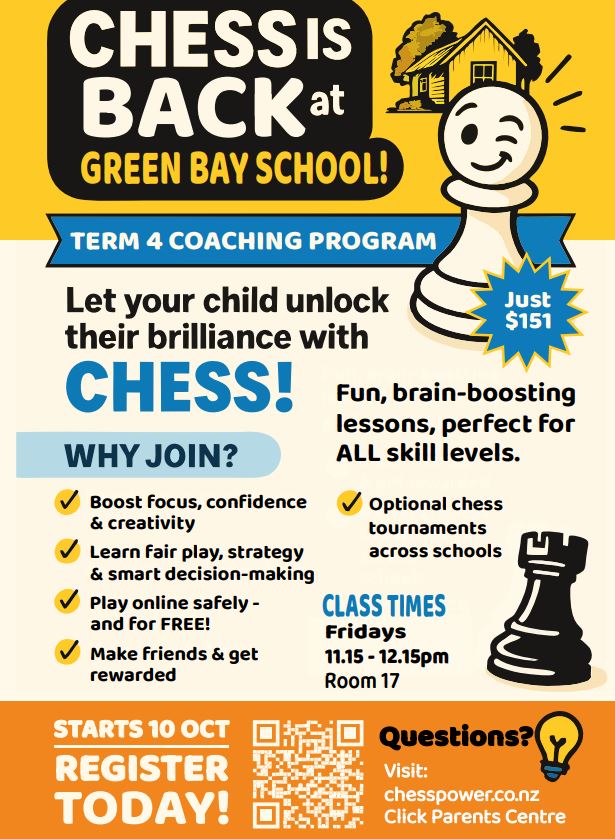 CHESS IS BACK at GREEN BAY SCHOOL!

TERM 4 COACHING PROGRAM

Just $151

Let your child unlock their brilliance with CHESS!

Fun, brain-boosting lessons, perfect for ALL skill levels.

WHY JOIN?

Boost focus, confidence & creativity

Learn fair play, strategy & smart decision-making

Play online safely - and for FREE!

Make friends & get rewarded

Optional chess tournaments across schools

CLASS TIMES
Fridays
11.15 - 12.15pm
Room 17

STARTS 10 OCT
REGISTER TODAY!

Questions?
Visit:
chesspower.co.nz
Click Parents Centre